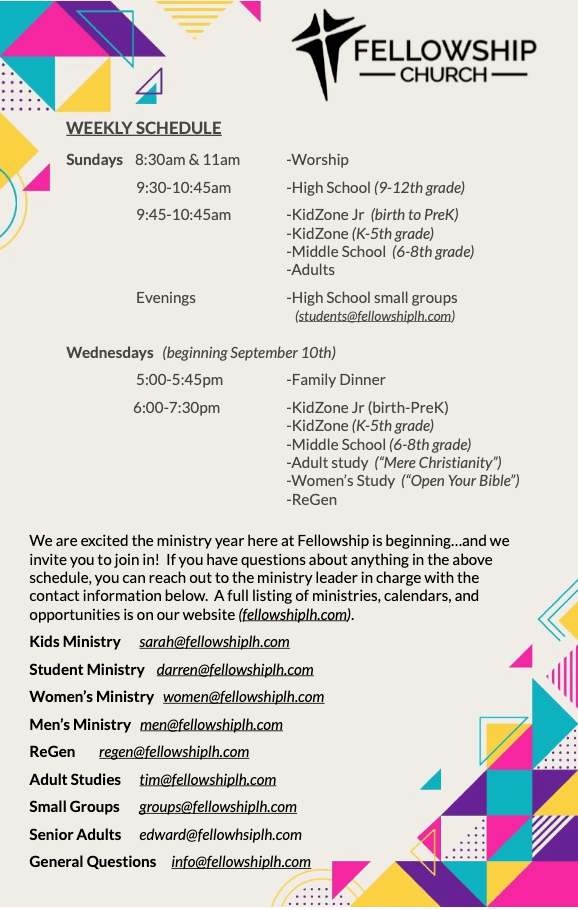 FELLOWSHIP
CHURCH

WEEKLY SCHEDULE

Sundays 8:30am & 11am -Worship

9:30-10:45am -High School (9-12th grade)

9:45-10:45am -KidZone Jr (birth to PreK)
-KidZone (K-5th grade)
-Middle School (6-8th grade)
-Adults

Evenings -High School small groups
(students@fellowshiplh.com)

Wednesdays (beginning September 10th)

5:00-5:45pm -Family Dinner

6:00-7:30pm -KidZone Jr (birth-PreK)
-KidZone (K-5th grade)
-Middle School (6-8th grade)
-Adult study ("Mere Christianity")
-Women's Study ("Open Your Bible")
-ReGen

We are excited the ministry year here at Fellowship is beginning…and we invite you to join in! If you have questions about anything in the above schedule, you can reach out to the ministry leader in charge with the contact information below. A full listing of ministries, calendars, and opportunities is on our website (fellowshiplh.com).

Kids Ministry sarah@fellowshiplh.com

Student Ministry darren@fellowshiplh.com

Women's Ministry women@fellowshiplh.com

Men's Ministry men@fellowshiplh.com

ReGen regen@fellowshiplh.com

Adult Studies tim@fellowshiplh.com

Small Groups groups@fellowshiplh.com

Senior Adults edward@fellowhsiplh.com

General Questions info@fellowshiplh.com